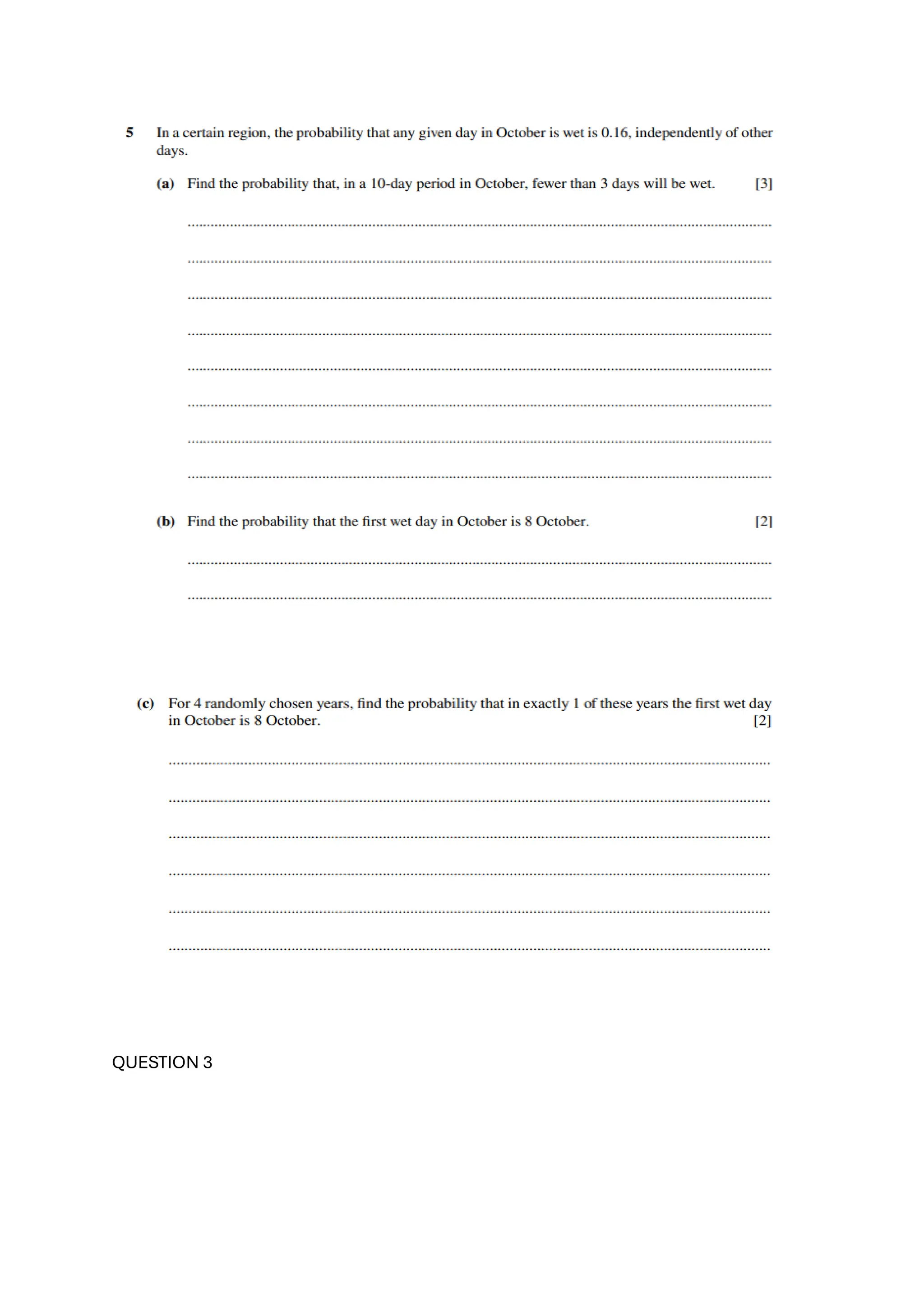 5 In a certain region, the probability that any given day in October is wet is 0.16, independently of other days.

(a) Find the probability that, in a 10-day period in October, fewer than 3 days will be wet. [3]

(b) Find the probability that the first wet day in October is 8 October. [2]

(c) For 4 randomly chosen years, find the probability that in exactly 1 of these years the first wet day in October is 8 October. [2]

QUESTION 3